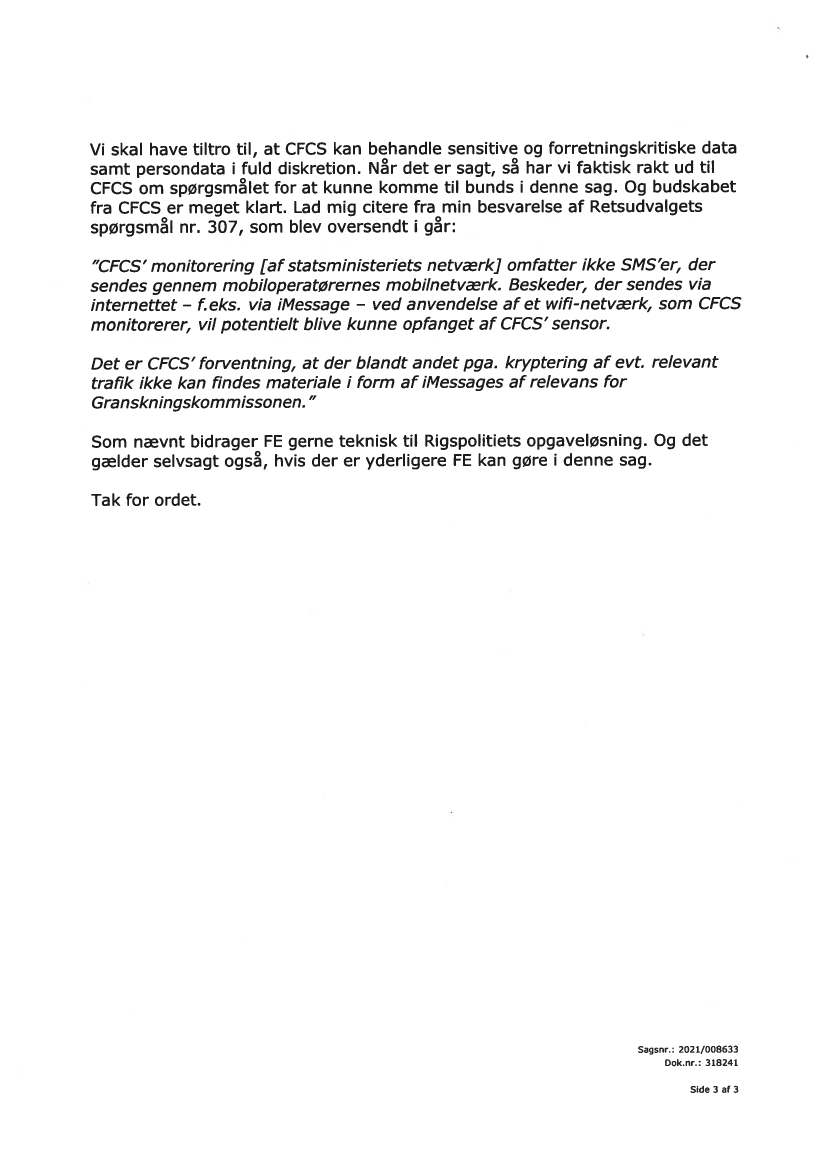 Vi skal have tiltro til, at CFCS kan behandle sensitive og forretningskritiske data samt persondata i fuld diskretion. Når det er sagt, så har vi faktisk rakt ud til CFCS om spørgsmålet for at kunne komme til bunds i denne sag. Og budskabet fra CFCS er meget klart. Lad mig citere fra min besvarelse af Retsudvalgets spørgsmål nr. 307, som blev oversendt i går:

"CFCS' monitorering [af statsministeriets netværk] omfatter ikke SMS'er, der sendes gennem mobiloperatørernes mobilnetværk. Beskeder, der sendes via internettet – f.eks. via iMessage – ved anvendelse af et wifi-netværk, som CFCS monitorerer, vil potentielt blive kunne opfanget af CFCS' sensor.

Det er CFCS' forventning, at der blandt andet pga. kryptering af evt. relevant trafik ikke kan findes materiale i form af iMessages af relevans for Granskningskommissonen."

Som nævnt bidrager FE gerne teknisk til Rigspolitiets opgaveløsning. Og det gælder selvsagt også, hvis der er yderligere FE kan gøre i denne sag.

Tak for ordet.

Sagsnr.: 2021/008633
Dok.nr.: 318241

Side 3 af 3